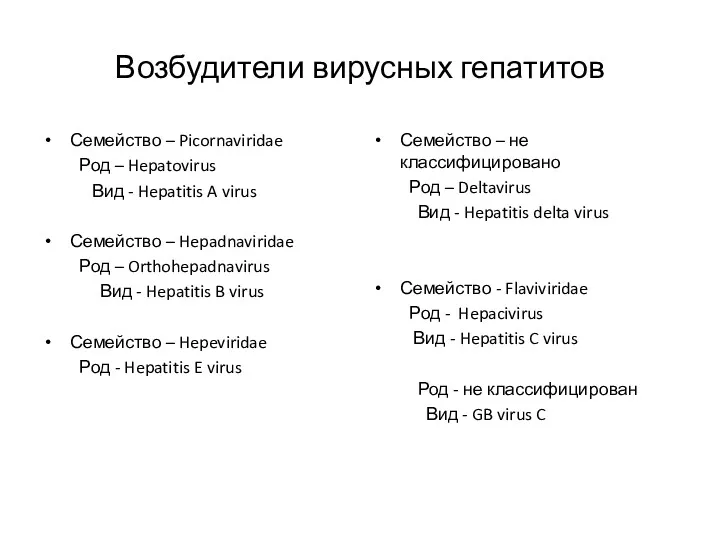 Возбудители вирусных гепатитов

• Семейство – Picornaviridae
Род – Hepatovirus
Вид - Hepatitis A virus

• Семейство – Hepadnaviridae
Род – Orthohepadnavirus
Вид - Hepatitis B virus

• Семейство – Hepeviridae
Род - Hepatitis E virus

• Семейство – не классифицировано
Род – Deltavirus
Вид - Hepatitis delta virus

• Семейство - Flaviviridae
Род - Hepacivirus
Вид - Hepatitis C virus

Род - не классифицирован
Вид - GB virus C